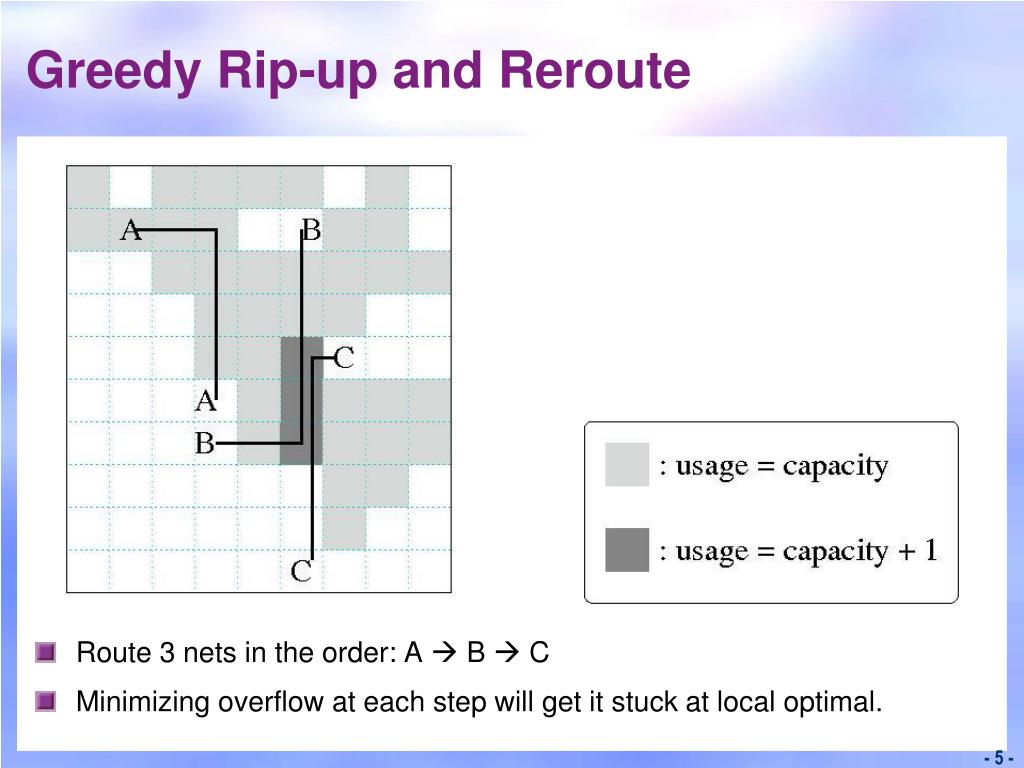 Greedy Rip-up and Reroute

A
B
C
A
B
C

: usage = capacity

: usage = capacity + 1

Route 3 nets in the order: A → B → C

Minimizing overflow at each step will get it stuck at local optimal.

- 5 -